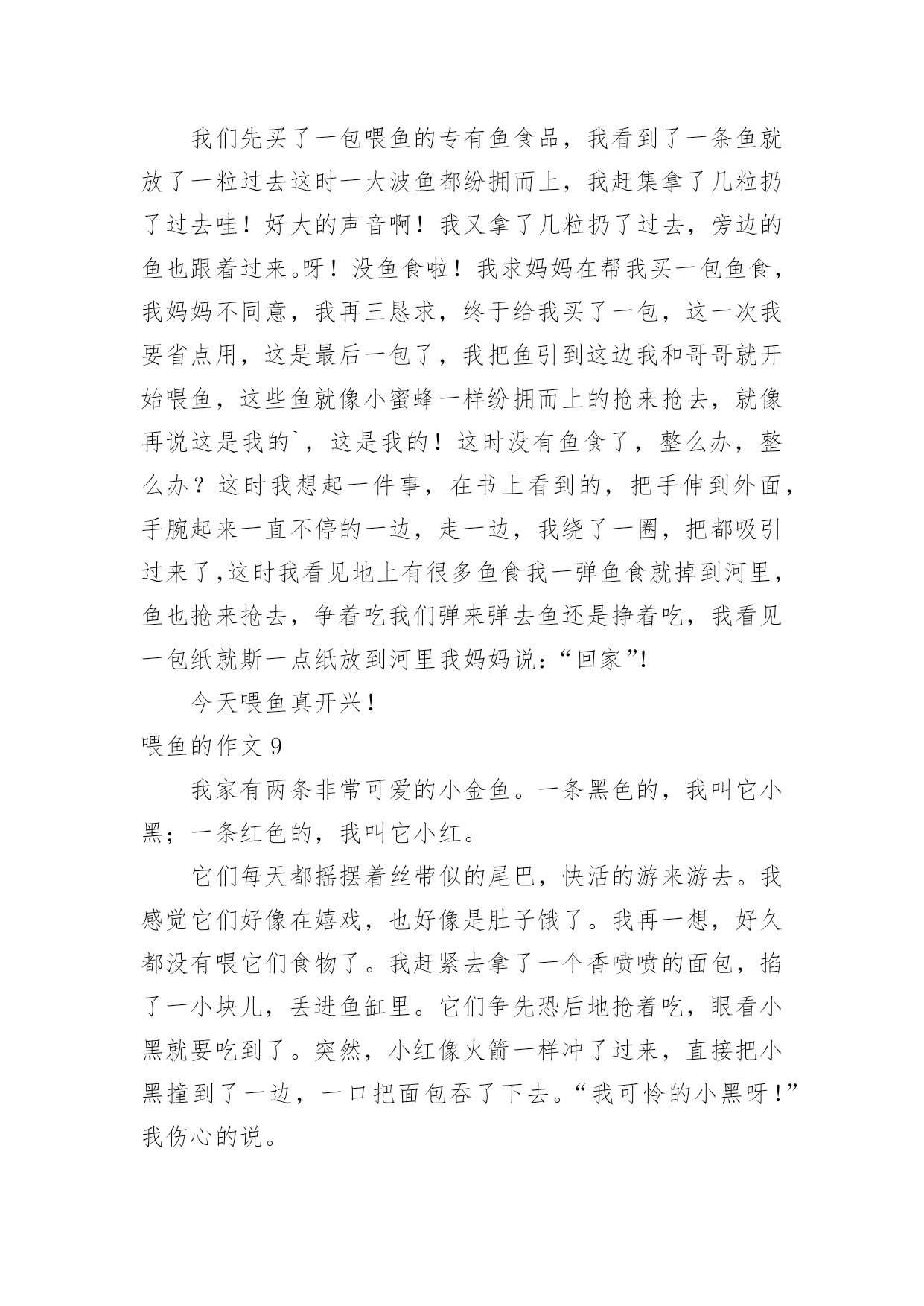 我们先买了一包喂鱼的专有鱼食品，我看到了一条鱼就放了一粒过去这时一大波鱼都纷拥而上，我赶集拿了几粒扔了过去哇！好大的声音啊！我又拿了几粒扔了过去，旁边的鱼也跟着过来。呀！没鱼食啦！我求妈妈在帮我买一包鱼食，我妈妈不同意，我再三恳求，终于给我买了一包，这一次我要省点用，这是最后一包了，我把鱼引到这边我和哥哥就开始喂鱼，这些鱼就像小蜜蜂一样纷拥而上的抢来抢去，就像再说这是我的`，这是我的！这时没有鱼食了，整么办，整么办？这时我想起一件事，在书上看到的，把手伸到外面，手腕起来一直不停的一边，走一边，我绕了一圈，把都吸引过来了,这时我看见地上有很多鱼食我一弹鱼食就掉到河里，鱼也抢来抢去，争着吃我们弹来弹去鱼还是挣着吃，我看见一包纸就斯一点纸放到河里我妈妈说：“回家”!

今天喂鱼真开兴！

喂鱼的作文 9

我家有两条非常可爱的小金鱼。一条黑色的，我叫它小黑；一条红色的，我叫它小红。

它们每天都摇摆着丝带似的尾巴，快活的游来游去。我感觉它们好像在嬉戏，也好像是肚子饿了。我再一想，好久都没有喂它们食物了。我赶紧去拿了一个香喷喷的面包，掐了一小块儿，丢进鱼缸里。它们争先恐后地抢着吃，眼看小黑就要吃到了。突然，小红像火箭一样冲了过来，直接把小黑撞到了一边，一口把面包吞了下去。“我可怜的小黑呀！”我伤心的说。